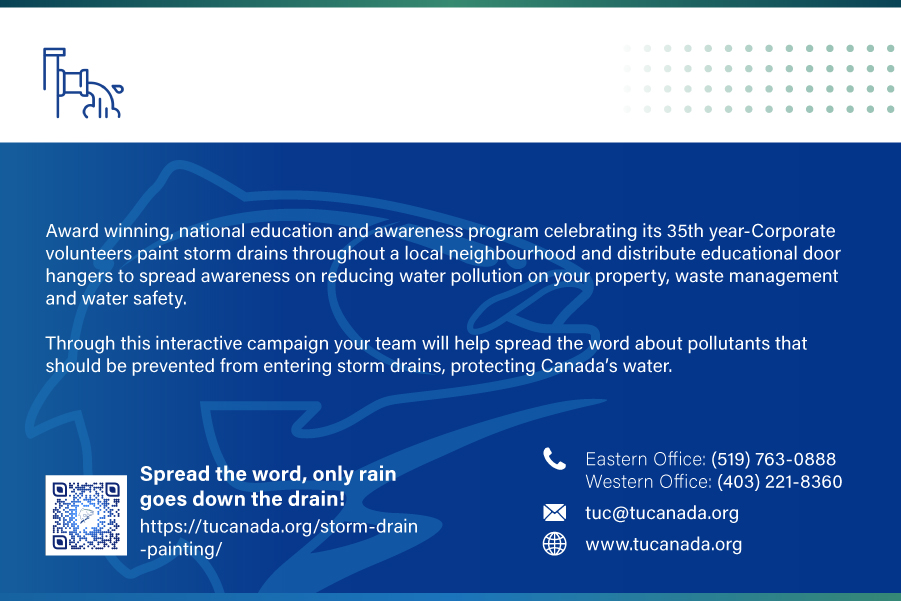 Award winning, national education and awareness program celebrating its 35th year-Corporate volunteers paint storm drains throughout a local neighbourhood and distribute educational door hangers to spread awareness on reducing water pollution on your property, waste management and water safety.

Through this interactive campaign your team will help spread the word about pollutants that should be prevented from entering storm drains, protecting Canada's water.

Spread the word, only rain goes down the drain!
https://tucanada.org/storm-drain-painting/

Eastern Office: (519) 763-0888
Western Office: (403) 221-8360

tuc@tucanada.org

www.tucanada.org